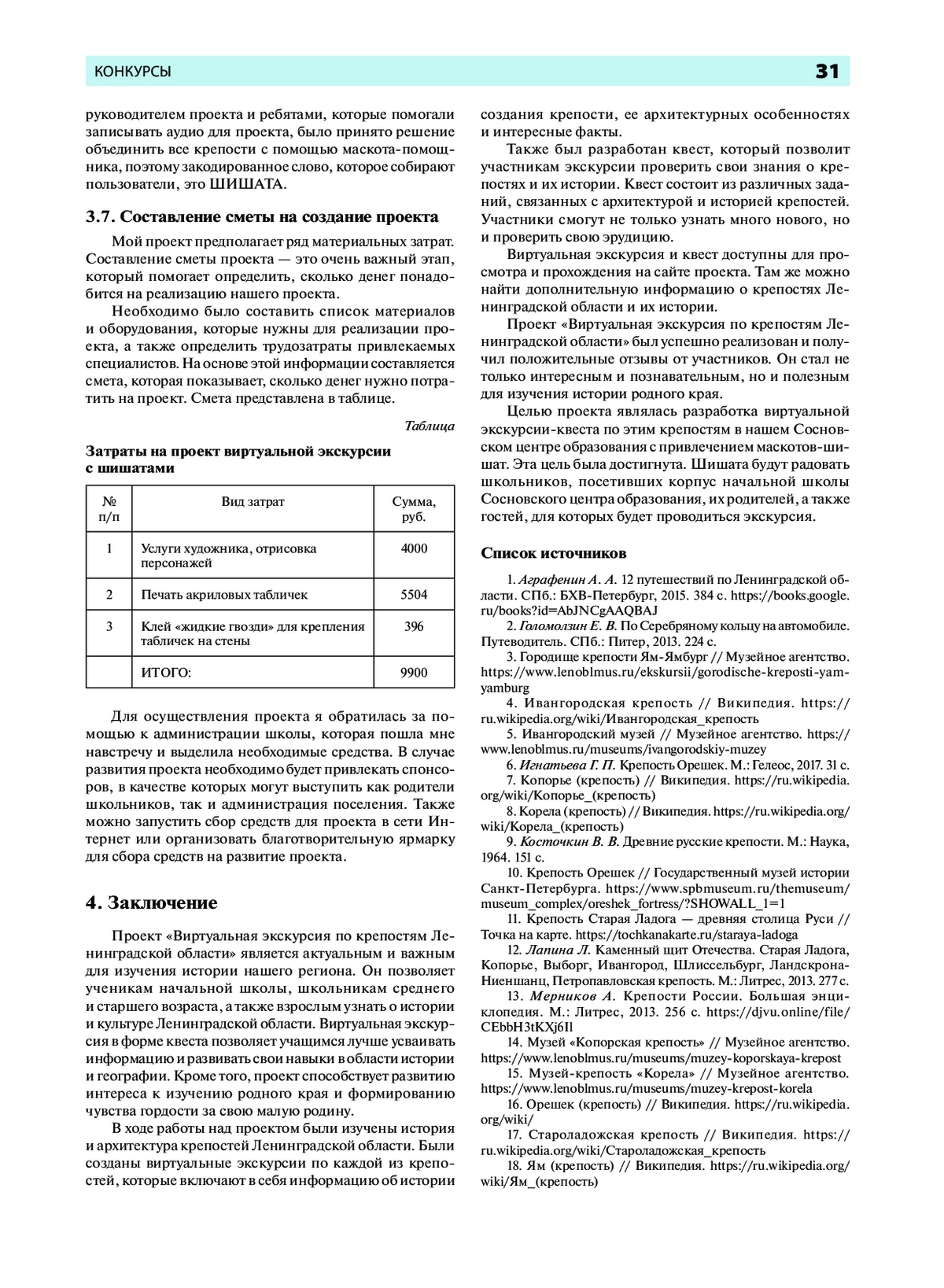 КОНКУРСЫ

31

руководителем проекта и ребятами, которые помогали записывать аудио для проекта, было принято решение объединить все крепости с помощью маскота-помощника, поэтому закодированное слово, которое собирают пользователи, это ШИШАТА.

3.7. Составление сметы на создание проекта

Мой проект предполагает ряд материальных затрат. Составление сметы проекта — это очень важный этап, который помогает определить, сколько денег понадобится на реализацию нашего проекта.

Необходимо было составить список материалов и оборудования, которые нужны для реализации проекта, а также определить трудозатраты привлекаемых специалистов. На основе этой информации составляется смета, которая показывает, сколько денег нужно потратить на проект. Смета представлена в таблице.

Таблица

Затраты на проект виртуальной экскурсии с шишатами

| № п/п | Вид затрат | Сумма, руб. |
|---|---|---|
| 1 | Услуги художника, отрисовка персонажей | 4000 |
| 2 | Печать акриловых табличек | 5504 |
| 3 | Клей «жидкие гвозди» для крепления табличек на стены | 396 |
| | ИТОГО: | 9900 |

Для осуществления проекта я обратилась за помощью к администрации школы, которая пошла мне навстречу и выделила необходимые средства. В случае развития проекта необходимо будет привлекать спонсоров, в качестве которых могут выступить как родители школьников, так и администрация поселения. Также можно запустить сбор средств для проекта в сети Интернет или организовать благотворительную ярмарку для сбора средств на развитие проекта.

4. Заключение

Проект «Виртуальная экскурсия по крепостям Ленинградской области» является актуальным и важным для изучения истории нашего региона. Он позволяет ученикам начальной школы, школьникам среднего и старшего возраста, а также взрослым узнать о истории и культуре Ленинградской области. Виртуальная экскурсия в форме квеста позволяет учащимся лучше усваивать информацию и развивать свои навыки в области истории и географии. Кроме того, проект способствует развитию интереса к изучению родного края и формированию чувства гордости за свою малую родину.

В ходе работы над проектом были изучены история и архитектура крепостей Ленинградской области. Были созданы виртуальные экскурсии по каждой из крепостей, которые включают в себя информацию об истории создания крепости, ее архитектурных особенностях и интересные факты.

Также был разработан квест, который позволит участникам экскурсии проверить свои знания о крепостях и их истории. Квест состоит из различных заданий, связанных с архитектурой и историей крепостей. Участники смогут не только узнать много нового, но и проверить свою эрудицию.

Виртуальная экскурсия и квест доступны для просмотра и прохождения на сайте проекта. Там же можно найти дополнительную информацию о крепостях Ленинградской области и их истории.

Проект «Виртуальная экскурсия по крепостям Ленинградской области» был успешно реализован и получил положительные отзывы от участников. Он стал не только интересным и познавательным, но и полезным для изучения истории родного края.

Целью проекта являлась разработка виртуальной экскурсии-квеста по этим крепостям в нашем Сосновском центре образования с привлечением маскотов-шишат. Эта цель была достигнута. Шишата будут радовать школьников, посетивших корпус начальной школы Сосновского центра образования, их родителей, а также гостей, для которых будет проводиться экскурсия.

Список источников

1. Аграфенин А. А. 12 путешествий по Ленинградской области. СПб.: БХВ-Петербург, 2015. 384 с. https://books.google.ru/books?id=AbJNCgAAQBAJ
2. Голомолзин Е. В. По Серебряному кольцу на автомобиле. Путеводитель. СПб.: Питер, 2013. 224 с.
3. Городище крепости Ям-Ямбург // Музейное агентство. https://www.lenoblmus.ru/ekskursii/gorodische-kreposti-yam-yamburg
4. Ивангородская крепость // Википедия. https://ru.wikipedia.org/wiki/Ивангородская_крепость
5. Ивангородский музей // Музейное агентство. https://www.lenoblmus.ru/museums/ivangorodskiy-muzey
6. Игнатьева Г. П. Крепость Орешек. М.: Гелеос, 2017. 31 с.
7. Копорье (крепость) // Википедия. https://ru.wikipedia.org/wiki/Копорье_(крепость)
8. Корела (крепость) // Википедия. https://ru.wikipedia.org/wiki/Корела_(крепость)
9. Косточкин В. В. Древние русские крепости. М.: Наука, 1964. 151 с.
10. Крепость Орешек // Государственный музей истории Санкт-Петербурга. https://www.spbmuseum.ru/themuseum/museum_complex/oreshek_fortress/?SHOWALL_1=1
11. Крепость Старая Ладога — древняя столица Руси // Точка на карте. https://tochkanakarte.ru/staraya-ladoga
12. Лапина Л. Каменный щит Отечества. Старая Ладога, Копорье, Выборг, Ивангород, Шлиссельбург, Ландскрона-Ниеншанц, Петропавловская крепость. М.: Литрес, 2013. 277 с.
13. Мерников А. Крепости России. Большая энциклопедия. М.: Литрес, 2013. 256 с. https://djvu.online/file/CEbbH3tKXj6Il
14. Музей «Копорская крепость» // Музейное агентство. https://www.lenoblmus.ru/museums/muzey-koporskaya-krepost
15. Музей-крепость «Корела» // Музейное агентство. https://www.lenoblmus.ru/museums/muzey-krepost-korela
16. Орешек (крепость) // Википедия. https://ru.wikipedia.org/wiki/
17. Староладожская крепость // Википедия. https://ru.wikipedia.org/wiki/Староладожская_крепость
18. Ям (крепость) // Википедия. https://ru.wikipedia.org/wiki/Ям_(крепость)